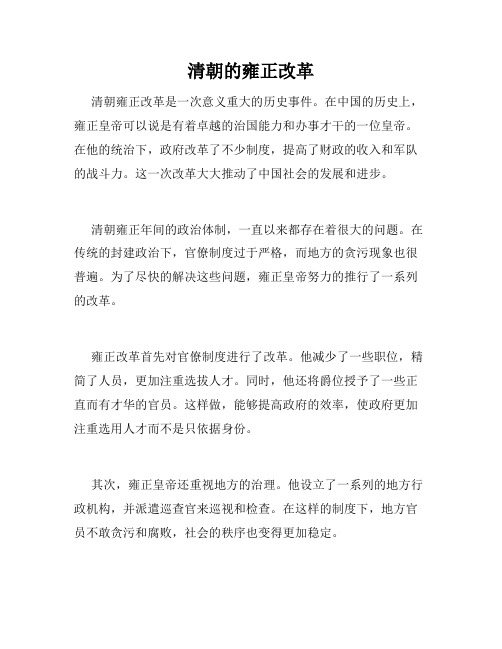 清朝的雍正改革

清朝雍正改革是一次意义重大的历史事件。在中国的历史上，雍正皇帝可以说是有着卓越的治国能力和办事才干的一位皇帝。在他的统治下，政府改革了不少制度，提高了财政的收入和军队的战斗力。这一次改革大大推动了中国社会的发展和进步。

清朝雍正年间的政治体制，一直以来都存在着很大的问题。在传统的封建政治下，官僚制度过于严格，而地方的贪污现象也很普遍。为了尽快的解决这些问题，雍正皇帝努力的推行了一系列的改革。

雍正改革首先对官僚制度进行了改革。他减少了一些职位，精简了人员，更加注重选拔人才。同时，他还将爵位授予了一些正直而有才华的官员。这样做，能够提高政府的效率，使政府更加注重选用人才而不是只依据身份。

其次，雍正皇帝还重视地方的治理。他设立了一系列的地方行政机构，并派遣巡查官来巡视和检查。在这样的制度下，地方官员不敢贪污和腐败，社会的秩序也变得更加稳定。